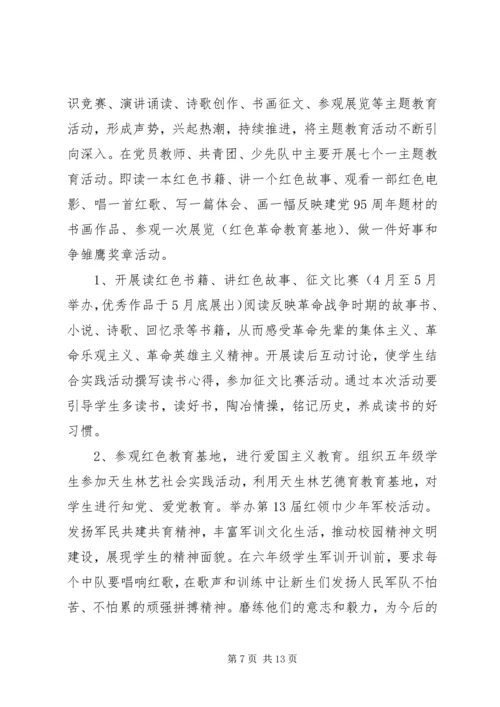 识竞赛、演讲诵读、诗歌创作、书画征文、参观展览等主题教育活动，形成声势，兴起热潮，持续推进，将主题教育活动不断引向深入。在党员教师、共青团、少先队中主要开展七个一主题教育活动。即读一本红色书籍、讲一个红色故事、观看一部红色电影、唱一首红歌、写一篇体会、画一幅反映建党95周年题材的书画作品、参观一次展览（红色革命教育基地）、做一件好事和争雏鹰奖章活动。

1、开展读红色书籍、讲红色故事、征文比赛（4月至5月举办，优秀作品于5月底展出）阅读反映革命战争时期的故事书、小说、诗歌、回忆录等书籍，从而感受革命先辈的集体主义、革命乐观主义、革命英雄主义精神。开展读后互动讨论，使学生结合实践活动撰写读书心得，参加征文比赛活动。通过本次活动要引导学生多读书，读好书，陶冶情操，铭记历史，养成读书的好习惯。

2、参观红色教育基地，进行爱国主义教育。组织五年级学生参加天生林艺社会实践活动，利用天生林艺德育教育基地，对学生进行知党、爱党教育。举办第13届红领巾少年军校活动。发扬军民共建共育精神，丰富军训文化生活，推动校园精神文明建设，展现学生的精神面貌。在六年级学生军训开训前，要求每个中队要唱响红歌，在歌声和训练中让新生们发扬人民军队不怕苦、不怕累的顽强拼搏精神。磨练他们的意志和毅力，为今后的

第7页 共13页